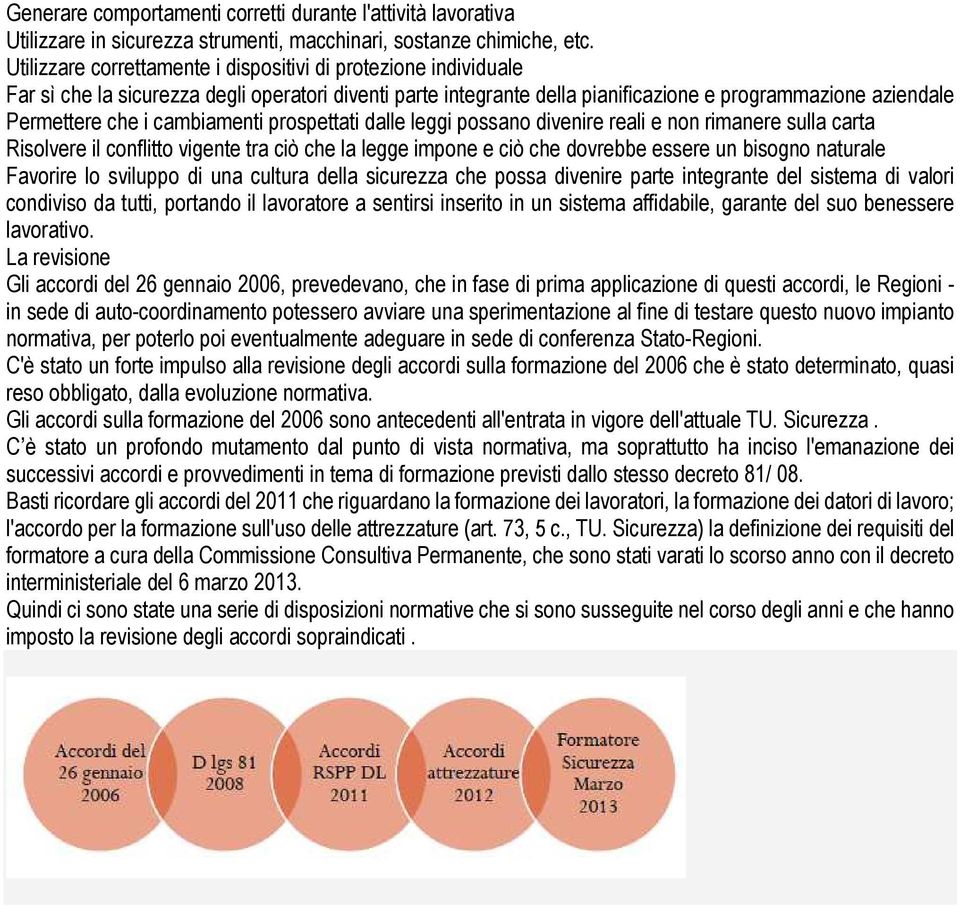 Generare comportamenti corretti durante l'attività lavorativa
Utilizzare in sicurezza strumenti, macchinari, sostanze chimiche, etc.
Utilizzare correttamente i dispositivi di protezione individuale
Far sì che la sicurezza degli operatori diventi parte integrante della pianificazione e programmazione aziendale
Permettere che i cambiamenti prospettati dalle leggi possano divenire reali e non rimanere sulla carta
Risolvere il conflitto vigente tra ciò che la legge impone e ciò che dovrebbe essere un bisogno naturale
Favorire lo sviluppo di una cultura della sicurezza che possa divenire parte integrante del sistema di valori condiviso da tutti, portando il lavoratore a sentirsi inserito in un sistema affidabile, garante del suo benessere lavorativo.
La revisione
Gli accordi del 26 gennaio 2006, prevedevano, che in fase di prima applicazione di questi accordi, le Regioni - in sede di auto-coordinamento potessero avviare una sperimentazione al fine di testare questo nuovo impianto normativa, per poterlo poi eventualmente adeguare in sede di conferenza Stato-Regioni.
C'è stato un forte impulso alla revisione degli accordi sulla formazione del 2006 che è stato determinato, quasi reso obbligato, dalla evoluzione normativa.
Gli accordi sulla formazione del 2006 sono antecedenti all'entrata in vigore dell'attuale TU. Sicurezza .
C'è stato un profondo mutamento dal punto di vista normativa, ma soprattutto ha inciso l'emanazione dei successivi accordi e provvedimenti in tema di formazione previsti dallo stesso decreto 81/ 08.
Basti ricordare gli accordi del 2011 che riguardano la formazione dei lavoratori, la formazione dei datori di lavoro; l'accordo per la formazione sull'uso delle attrezzature (art. 73, 5 c., TU. Sicurezza) la definizione dei requisiti del formatore a cura della Commissione Consultiva Permanente, che sono stati varati lo scorso anno con il decreto interministeriale del 6 marzo 2013.
Quindi ci sono state una serie di disposizioni normative che si sono susseguite nel corso degli anni e che hanno imposto la revisione degli accordi sopraindicati .

Accordi del 26 gennaio 2006

D lgs 81 2008

Accordi RSPP DL 2011

Accordi attrezzature 2012

Formatore Sicurezza Marzo 2013